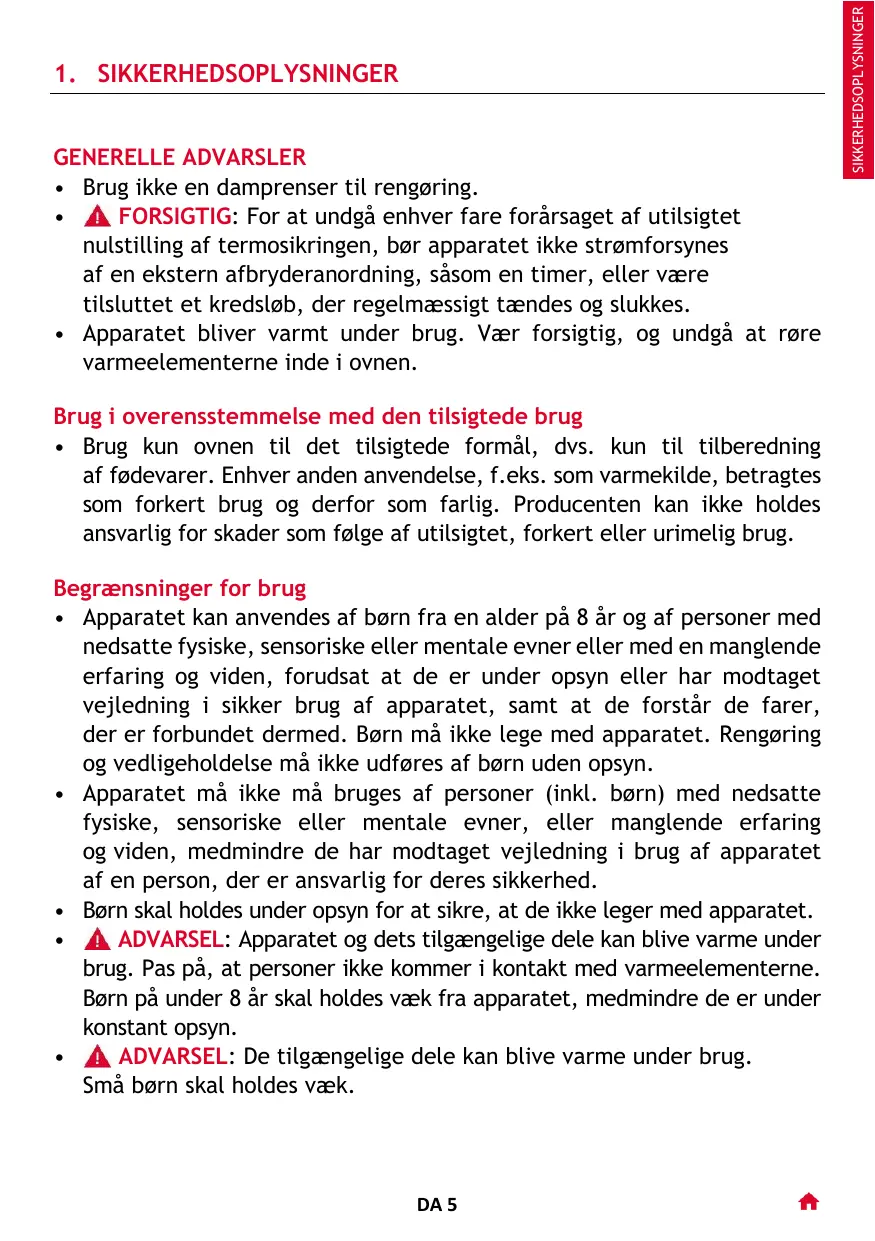 SIKKERHEDSOPLYSNINGER

1. SIKKERHEDSOPLYSNINGER

GENERELLE ADVARSLER
• Brug ikke en damprenser til rengøring.
• FORSIGTIG: For at undgå enhver fare forårsaget af utilsigtet nulstilling af termosikringen, bør apparatet ikke strømforsynes af en ekstern afbryderanordning, såsom en timer, eller være tilsluttet et kredsløb, der regelmæssigt tændes og slukkes.
• Apparatet bliver varmt under brug. Vær forsigtig, og undgå at røre varmeelementerne inde i ovnen.

Brug i overensstemmelse med den tilsigtede brug
• Brug kun ovnen til det tilsigtede formål, dvs. kun til tilberedning af fødevarer. Enhver anden anvendelse, f.eks. som varmekilde, betragtes som forkert brug og derfor som farlig. Producenten kan ikke holdes ansvarlig for skader som følge af utilsigtet, forkert eller urimelig brug.

Begrænsninger for brug
• Apparatet kan anvendes af børn fra en alder på 8 år og af personer med nedsatte fysiske, sensoriske eller mentale evner eller med en manglende erfaring og viden, forudsat at de er under opsyn eller har modtaget vejledning i sikker brug af apparatet, samt at de forstår de farer, der er forbundet dermed. Børn må ikke lege med apparatet. Rengøring og vedligeholdelse må ikke udføres af børn uden opsyn.
• Apparatet må ikke må bruges af personer (inkl. børn) med nedsatte fysiske, sensoriske eller mentale evner, eller manglende erfaring og viden, medmindre de har modtaget vejledning i brug af apparatet af en person, der er ansvarlig for deres sikkerhed.
• Børn skal holdes under opsyn for at sikre, at de ikke leger med apparatet.
• ADVARSEL: Apparatet og dets tilgængelige dele kan blive varme under brug. Pas på, at personer ikke kommer i kontakt med varmeelementerne. Børn på under 8 år skal holdes væk fra apparatet, medmindre de er under konstant opsyn.
• ADVARSEL: De tilgængelige dele kan blive varme under brug. Små børn skal holdes væk.

DA 5